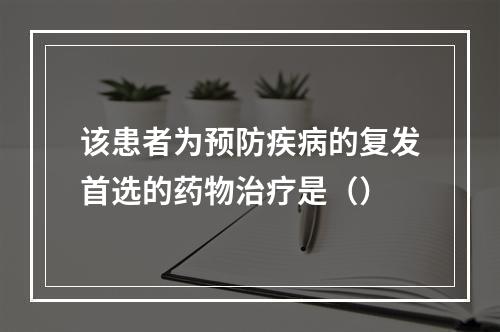 该患者为预防疾病的复发首选的药物治疗是（）